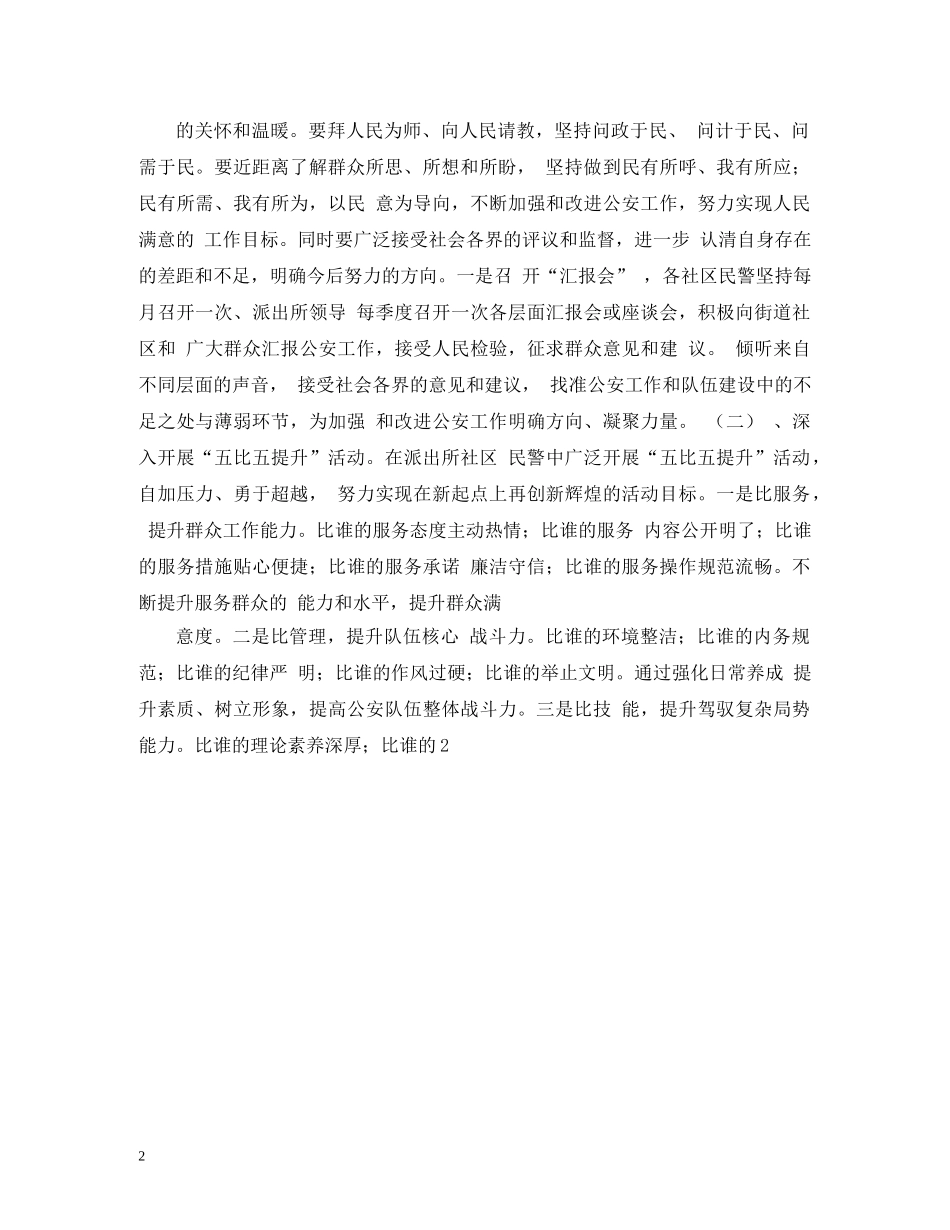 的关怀和温暖。要拜人民为师、向人民请教，坚持问政于民、 问计于民、问需于民。要近距离了解群众所思、所想和所盼， 坚持做到民有所呼、我有所应；民有所需、我有所为，以民 意为导向，不断加强和改进公安工作，努力实现人民满意的 工作目标。同时要广泛接受社会各界的评议和监督，进一步 认清自身存在的差距和不足，明确今后努力的方向。一是召 开“汇报会” ，各社区民警坚持每月召开一次、派出所领导 每季度召开一次各层面汇报会或座谈会，积极向街道社区和 广大群众汇报公安工作，接受人民检验，征求群众意见和建 议。 倾听来自不同层面的声音， 接受社会各界的意见和建议， 找准公安工作和队伍建设中的不足之处与薄弱环节，为加强 和改进公安工作明确方向、凝聚力量。 （二） 、深入开展“五比五提升”活动。在派出所社区 民警中广泛开展“五比五提升”活动，自加压力、勇于超越， 努力实现在新起点上再创新辉煌的活动目标。一是比服务， 提升群众工作能力。比谁的服务态度主动热情；比谁的服务 内容公开明了；比谁的服务措施贴心便捷；比谁的服务承诺 廉洁守信；比谁的服务操作规范流畅。不断提升服务群众的 能力和水平，提升群众满

意度。二是比管理，提升队伍核心 战斗力。比谁的环境整洁；比谁的内务规范；比谁的纪律严 明；比谁的作风过硬；比谁的举止文明。通过强化日常养成 提升素质、树立形象，提高公安队伍整体战斗力。三是比技 能，提升驾驭复杂局势能力。比谁的理论素养深厚；比谁的 2

2